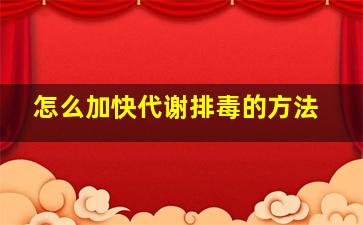 怎么加快代谢排毒的方法